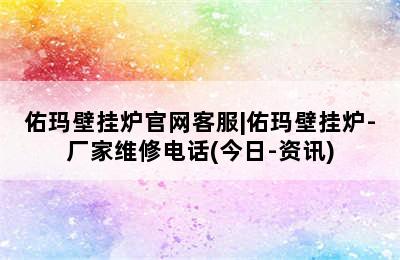 佑玛壁挂炉官网客服|佑玛壁挂炉-厂家维修电话(今日-资讯)